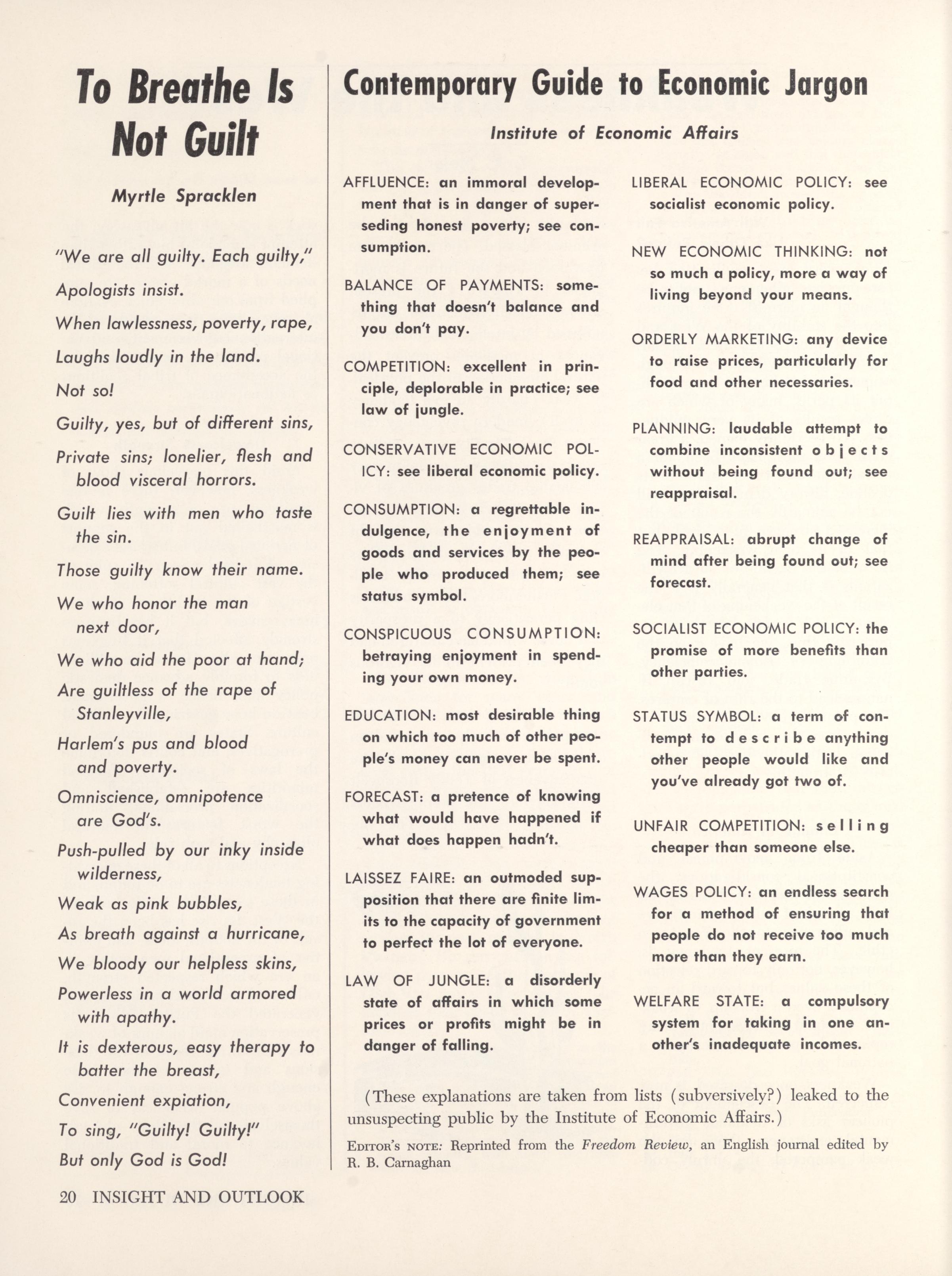 To Breathe Is Not Guilt

Myrtle Spracklen

"We are all guilty. Each guilty,"
Apologists insist.
When lawlessness, poverty, rape,
Laughs loudly in the land.
Not so!
Guilty, yes, but of different sins,
Private sins; lonelier, flesh and blood visceral horrors.
Guilt lies with men who taste the sin.
Those guilty know their name.
We who honor the man next door,
We who aid the poor at hand;
Are guiltless of the rape of Stanleyville,
Harlem's pus and blood and poverty.
Omniscience, omnipotence are God's.
Push-pulled by our inky inside wilderness,
Weak as pink bubbles,
As breath against a hurricane,
We bloody our helpless skins,
Powerless in a world armored with apathy.
It is dexterous, easy therapy to batter the breast,
Convenient expiation,
To sing, "Guilty! Guilty!"
But only God is God!

20 INSIGHT AND OUTLOOK

Contemporary Guide to Economic Jargon

Institute of Economic Affairs

AFFLUENCE: an immoral development that is in danger of superseding honest poverty; see consumption.

BALANCE OF PAYMENTS: something that doesn't balance and you don't pay.

COMPETITION: excellent in principle, deplorable in practice; see law of jungle.

CONSERVATIVE ECONOMIC POLICY: see liberal economic policy.

CONSUMPTION: a regrettable indulgence, the enjoyment of goods and services by the people who produced them; see status symbol.

CONSPICUOUS CONSUMPTION: betraying enjoyment in spending your own money.

EDUCATION: most desirable thing on which too much of other people's money can never be spent.

FORECAST: a pretence of knowing what would have happened if what does happen hadn't.

LAISSEZ FAIRE: an outmoded supposition that there are finite limits to the capacity of government to perfect the lot of everyone.

LAW OF JUNGLE: a disorderly state of affairs in which some prices or profits might be in danger of falling.

LIBERAL ECONOMIC POLICY: see socialist economic policy.

NEW ECONOMIC THINKING: not so much a policy, more a way of living beyond your means.

ORDERLY MARKETING: any device to raise prices, particularly for food and other necessaries.

PLANNING: laudable attempt to combine inconsistent objects without being found out; see reappraisal.

REAPPRAISAL: abrupt change of mind after being found out; see forecast.

SOCIALIST ECONOMIC POLICY: the promise of more benefits than other parties.

STATUS SYMBOL: a term of contempt to describe anything other people would like and you've already got two of.

UNFAIR COMPETITION: selling cheaper than someone else.

WAGES POLICY: an endless search for a method of ensuring that people do not receive too much more than they earn.

WELFARE STATE: a compulsory system for taking in one another's inadequate incomes.

(These explanations are taken from lists (subversively?) leaked to the unsuspecting public by the Institute of Economic Affairs.)

EDITOR'S NOTE: Reprinted from the Freedom Review, an English journal edited by R. B. Carnaghan